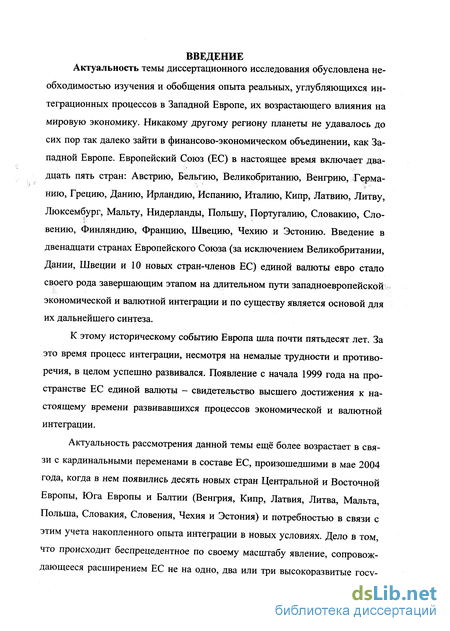 ВВЕДЕНИЕ

Актуальность темы диссертационного исследования обусловлена необходимостью изучения и обобщения опыта реальных, углубляющихся интеграционных процессов в Западной Европе, их возрастающего влияния на мировую экономику. Никакому другому региону планеты не удавалось до сих пор так далеко зайти в финансово-экономическом объединении, как Западной Европе. Европейский Союз (ЕС) в настоящее время включает двадцать пять стран: Австрию, Бельгию, Великобританию, Венгрию, Германию, Грецию, Данию, Ирландию, Испанию, Италию, Кипр, Латвию, Литву, Люксембург, Мальту, Нидерланды, Польшу, Португалию, Словакию, Словению, Финляндию, Францию, Швецию, Чехию и Эстонию. Введение в двенадцати странах Европейского Союза (за исключением Великобритании, Дании, Швеции и 10 новых стран-членов ЕС) единой валюты евро стало своего рода завершающим этапом на длительном пути западноевропейской экономической и валютной интеграции и по существу является основой для их дальнейшего синтеза.

К этому историческому событию Европа шла почти пятьдесят лет. За это время процесс интеграции, несмотря на немалые трудности и противоречия, в целом успешно развивался. Появление с начала 1999 года на пространстве ЕС единой валюты – свидетельство высшего достижения к настоящему времени развивавшихся процессов экономической и валютной интеграции.

Актуальность рассмотрения данной темы ещё более возрастает в связи с кардинальными переменами в составе ЕС, произошедшими в мае 2004 года, когда в нем появились десять новых стран Центральной и Восточной Европы, Юга Европы и Балтии (Венгрия, Кипр, Латвия, Литва, Мальта, Польша, Словакия, Словения, Чехия и Эстония) и потребностью в связи с этим учета накопленного опыта интеграции в новых условиях. Дело в том, что происходит беспрецедентное по своему масштабу явление, сопровождающееся расширением ЕС не на одно, два или три высокоразвитые госу-

dsLib.net
библиотека диссертаций